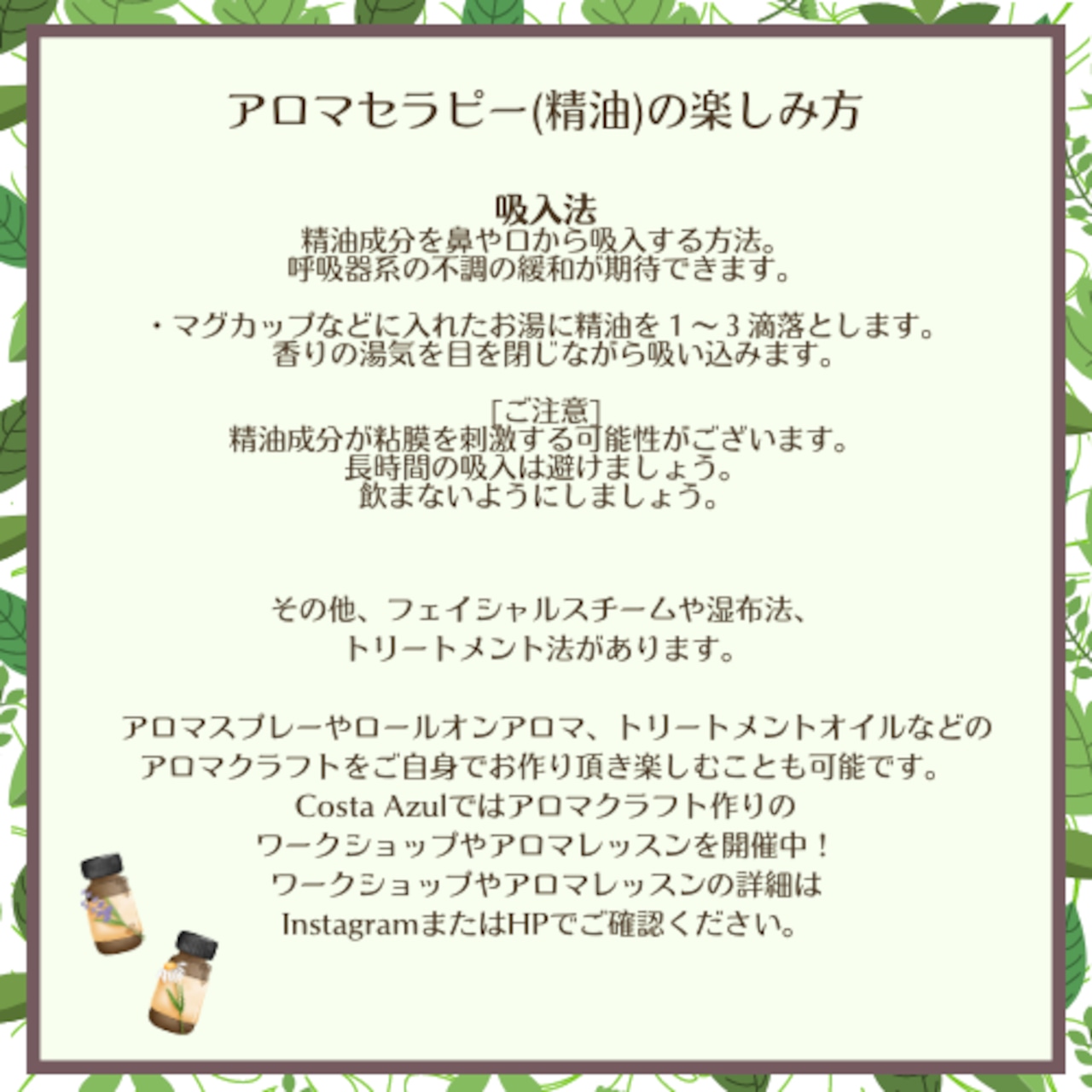 アロマセラピー(精油)の楽しみ方

吸入法
精油成分を鼻や口から吸入する方法。
呼吸器系の不調の緩和が期待できます。

・マグカップなどに入れたお湯に精油を１～３滴落とします。
香りの湯気を目を閉じながら吸い込みます。

[ご注意]
精油成分が粘膜を刺激する可能性がございます。
長時間の吸入は避けましょう。
飲まないようにしましょう。

その他、フェイシャルスチームや湿布法、
トリートメント法があります。

アロマスプレーやロールオンアロマ、トリートメントオイルなどの
アロマクラフトをご自身でお作り頂き楽しむことも可能です。
Costa Azulではアロマクラフト作りの
ワークショップやアロマレッスンを開催中！
ワークショップやアロマレッスンの詳細は
InstagramまたはHPでご確認ください。